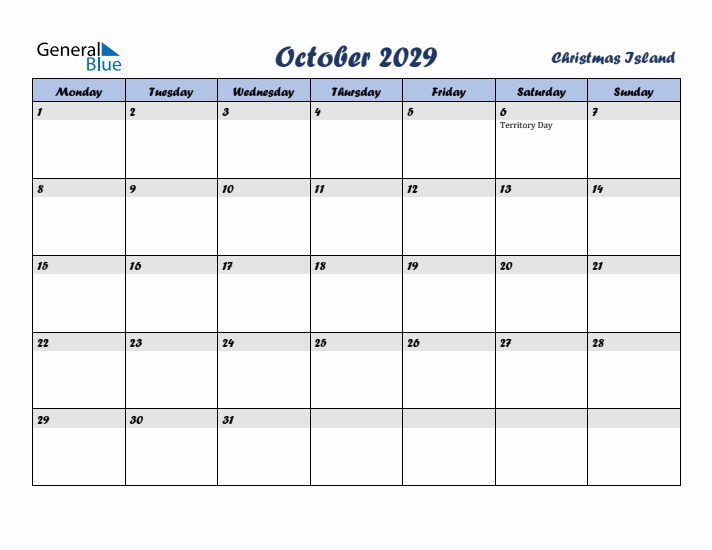 General Blue

October 2029

Christmas Island

| Monday | Tuesday | Wednesday | Thursday | Friday | Saturday | Sunday |
|---|---|---|---|---|---|---|
| 1 | 2 | 3 | 4 | 5 | 6 Territory Day | 7 |
| 8 | 9 | 10 | 11 | 12 | 13 | 14 |
| 15 | 16 | 17 | 18 | 19 | 20 | 21 |
| 22 | 23 | 24 | 25 | 26 | 27 | 28 |
| 29 | 30 | 31 | | | | |